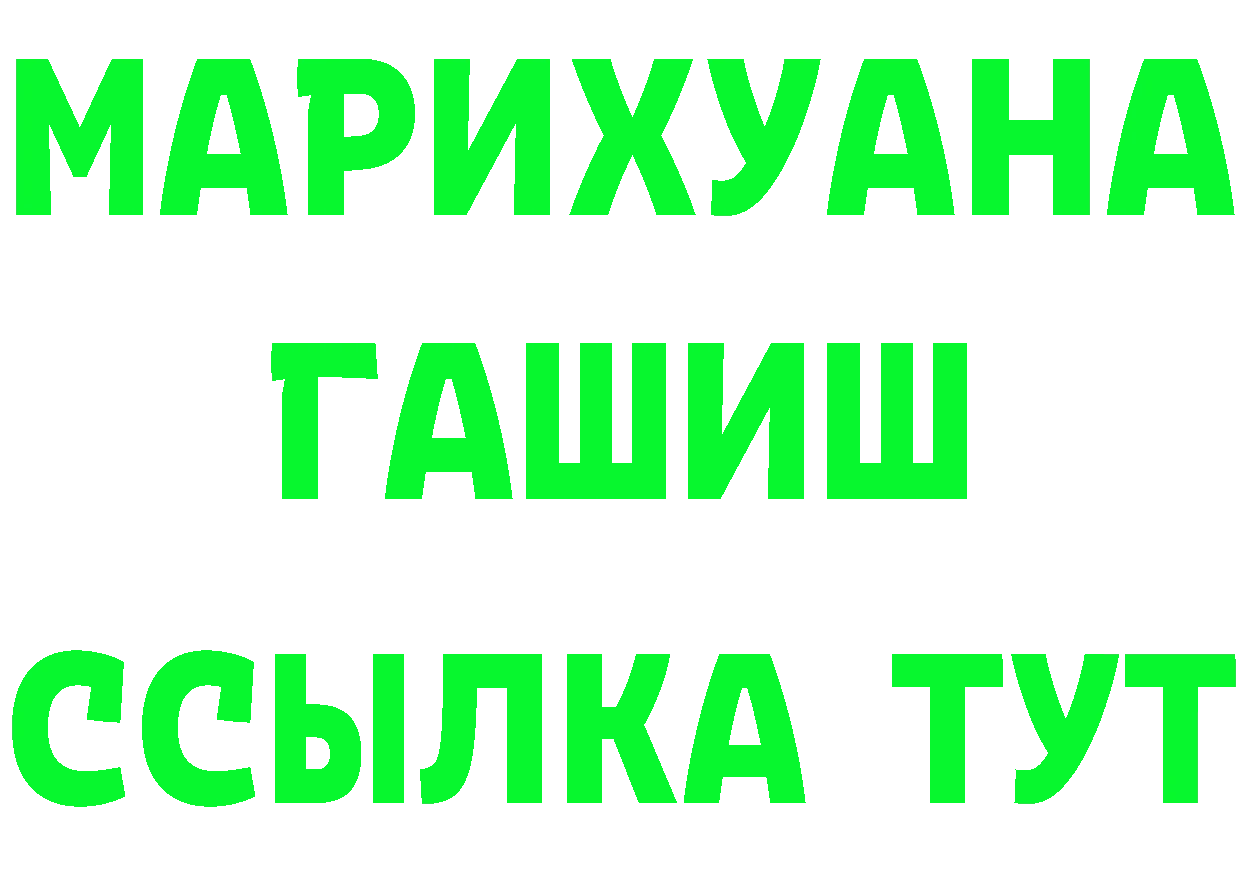 МАРИХУАНА
ГАШИШ
ССЫЛКА ТУТ